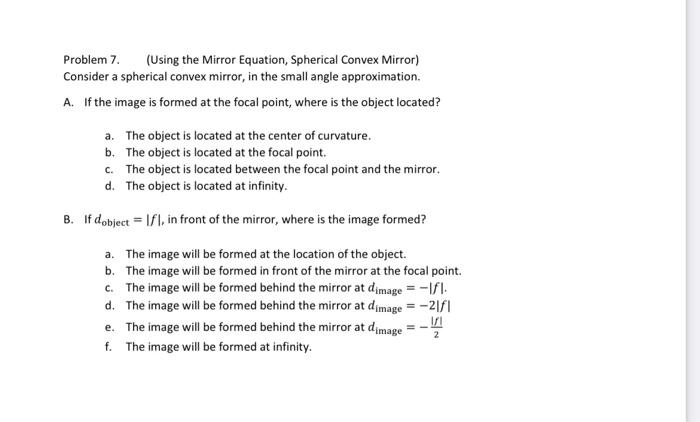 Problem 7. (Using the Mirror Equation, Spherical Convex Mirror)
Consider a spherical convex mirror, in the small angle approximation.

A. If the image is formed at the focal point, where is the object located?

a. The object is located at the center of curvature.
b. The object is located at the focal point.
c. The object is located between the focal point and the mirror.
d. The object is located at infinity.

B. If $d_{\text{object}} = |f|$, in front of the mirror, where is the image formed?

a. The image will be formed at the location of the object.
b. The image will be formed in front of the mirror at the focal point.
c. The image will be formed behind the mirror at $d_{\text{image}} = -|f|$.
d. The image will be formed behind the mirror at $d_{\text{image}} = -2|f|$
e. The image will be formed behind the mirror at $d_{\text{image}} = -\frac{|f|}{2}$
f. The image will be formed at infinity.